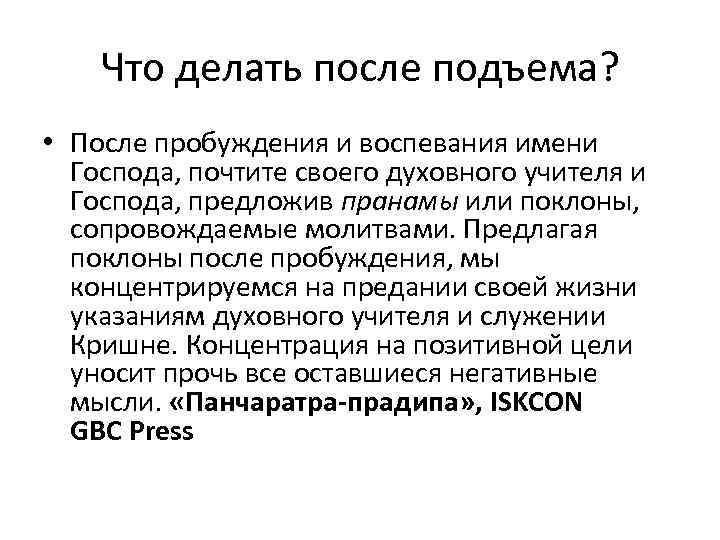 Что делать после подъема?

• После пробуждения и воспевания имени Господа, почтите своего духовного учителя и Господа, предложив пранамы или поклоны, сопровождаемые молитвами. Предлагая поклоны после пробуждения, мы концентрируемся на предании своей жизни указаниям духовного учителя и служении Кришне. Концентрация на позитивной цели уносит прочь все оставшиеся негативные мысли. «Панчаратра-прадипа», ISKCON GBC Press